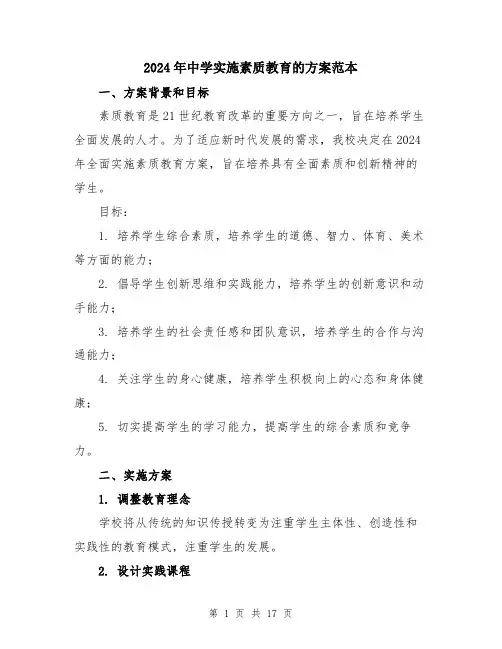 2024年中学实施素质教育的方案范本

一、方案背景和目标

素质教育是21世纪教育改革的重要方向之一，旨在培养学生全面发展的人才。为了适应新时代发展的需求，我校决定在2024年全面实施素质教育方案，旨在培养具有全面素质和创新精神的学生。

目标：

1. 培养学生综合素质，培养学生的道德、智力、体育、美术等方面的能力；

2. 倡导学生创新思维和实践能力，培养学生的创新意识和动手能力；

3. 培养学生的社会责任感和团队意识，培养学生的合作与沟通能力；

4. 关注学生的身心健康，培养学生积极向上的心态和身体健康；

5. 切实提高学生的学习能力，提高学生的综合素质和竞争力。

二、实施方案

1. 调整教育理念

学校将从传统的知识传授转变为注重学生主体性、创造性和实践性的教育模式，注重学生的发展。

2. 设计实践课程

第 1 页 共 17 页